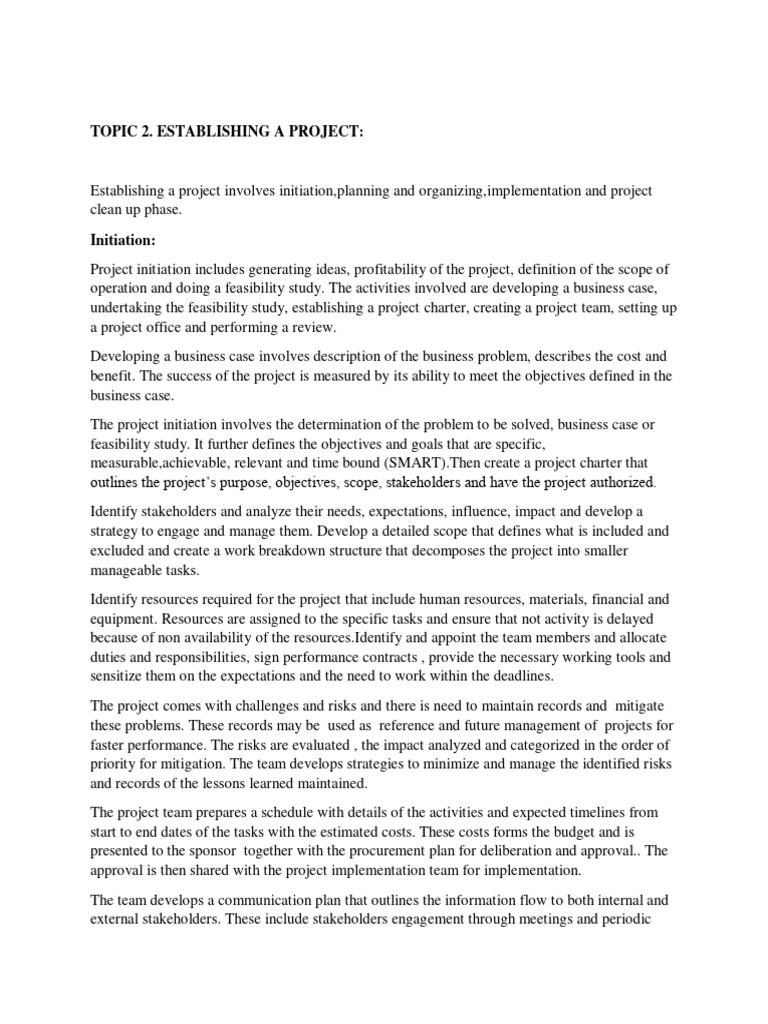 TOPIC 2. ESTABLISHING A PROJECT:

Establishing a project involves initiation,planning and organizing,implementation and project clean up phase.

Initiation:

Project initiation includes generating ideas, profitability of the project, definition of the scope of operation and doing a feasibility study. The activities involved are developing a business case, undertaking the feasibility study, establishing a project charter, creating a project team, setting up a project office and performing a review.

Developing a business case involves description of the business problem, describes the cost and benefit. The success of the project is measured by its ability to meet the objectives defined in the business case.

The project initiation involves the determination of the problem to be solved, business case or feasibility study. It further defines the objectives and goals that are specific, measurable,achievable, relevant and time bound (SMART).Then create a project charter that outlines the project's purpose, objectives, scope, stakeholders and have the project authorized.

Identify stakeholders and analyze their needs, expectations, influence, impact and develop a strategy to engage and manage them. Develop a detailed scope that defines what is included and excluded and create a work breakdown structure that decomposes the project into smaller manageable tasks.

Identify resources required for the project that include human resources, materials, financial and equipment. Resources are assigned to the specific tasks and ensure that not activity is delayed because of non availability of the resources.Identify and appoint the team members and allocate duties and responsibilities, sign performance contracts , provide the necessary working tools and sensitize them on the expectations and the need to work within the deadlines.

The project comes with challenges and risks and there is need to maintain records and mitigate these problems. These records may be used as reference and future management of projects for faster performance. The risks are evaluated , the impact analyzed and categorized in the order of priority for mitigation. The team develops strategies to minimize and manage the identified risks and records of the lessons learned maintained.

The project team prepares a schedule with details of the activities and expected timelines from start to end dates of the tasks with the estimated costs. These costs forms the budget and is presented to the sponsor together with the procurement plan for deliberation and approval.. The approval is then shared with the project implementation team for implementation.

The team develops a communication plan that outlines the information flow to both internal and external stakeholders. These include stakeholders engagement through meetings and periodic